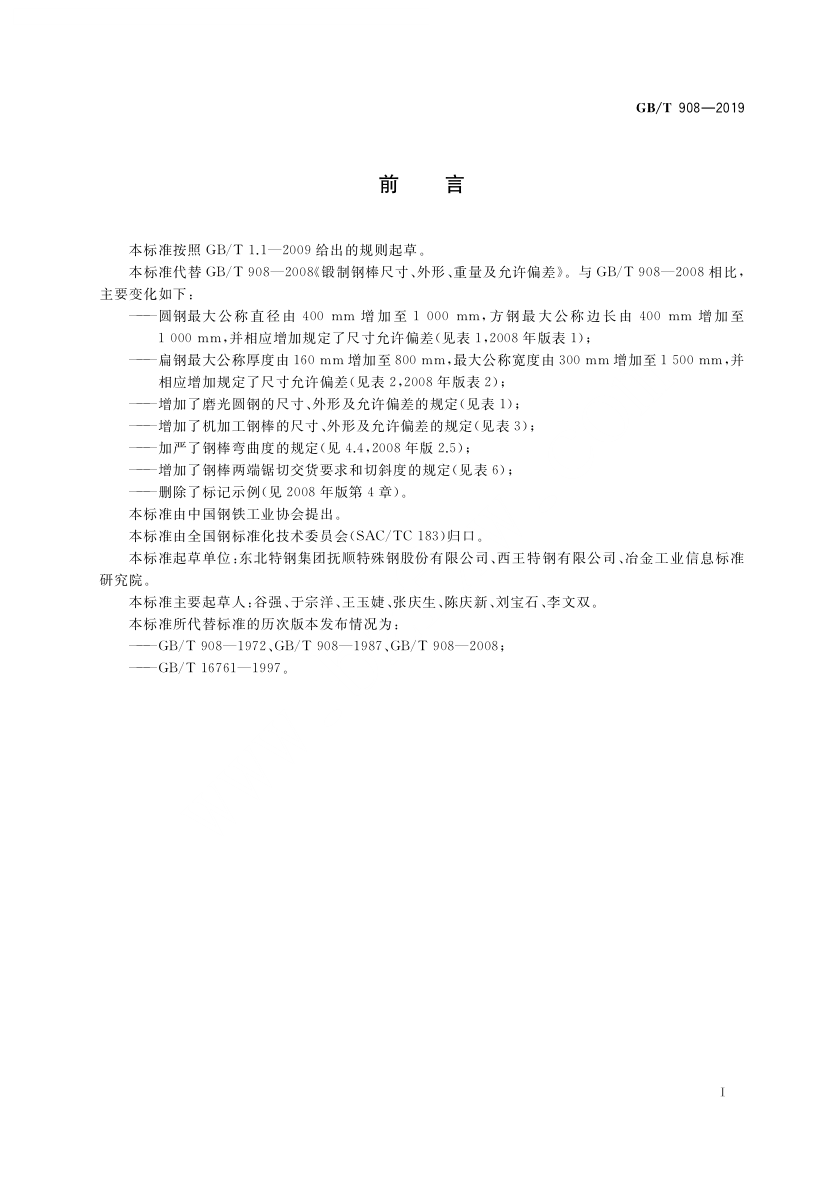 GB/T 908—2019

前　言

本标准按照 GB/T 1.1—2009 给出的规则起草。

本标准代替 GB/T 908—2008《锻制钢棒尺寸、外形、重量及允许偏差》。与 GB/T 908—2008 相比，主要变化如下：

——圆钢最大公称直径由 400 mm 增加至 1 000 mm，方钢最大公称边长由 400 mm 增加至 1 000 mm，并相应增加规定了尺寸允许偏差(见表 1，2008 年版表 1)；

——扁钢最大公称厚度由 160 mm 增加至 800 mm，最大公称宽度由 300 mm 增加至 1 500 mm，并相应增加规定了尺寸允许偏差(见表 2，2008 年版表 2)；

——增加了磨光圆钢的尺寸、外形及允许偏差的规定(见表 1)；

——增加了机加工钢棒的尺寸、外形及允许偏差的规定(见表 3)；

——加严了钢棒弯曲度的规定(见 4.4，2008 年版 2.5)；

——增加了钢棒两端锯切交货要求和切斜度的规定(见表 6)；

——删除了标记示例(见 2008 年版第 4 章)。

本标准由中国钢铁工业协会提出。

本标准由全国钢标准化技术委员会(SAC/TC 183)归口。

本标准起草单位：东北特钢集团抚顺特殊钢股份有限公司、西王特钢有限公司、冶金工业信息标准研究院。

本标准主要起草人：谷强、于宗洋、王玉婕、张庆生、陈庆新、刘宝石、李文双。

本标准所代替标准的历次版本发布情况为：

——GB/T 908—1972、GB/T 908—1987、GB/T 908—2008；

——GB/T 16761—1997。

I